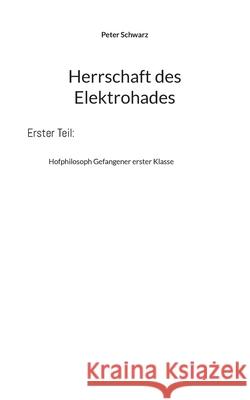 Peter Schwarz

Herrschaft des Elektrohades

Erster Teil:

Hofphilosoph Gefangener erster Klasse

Kraina Książek